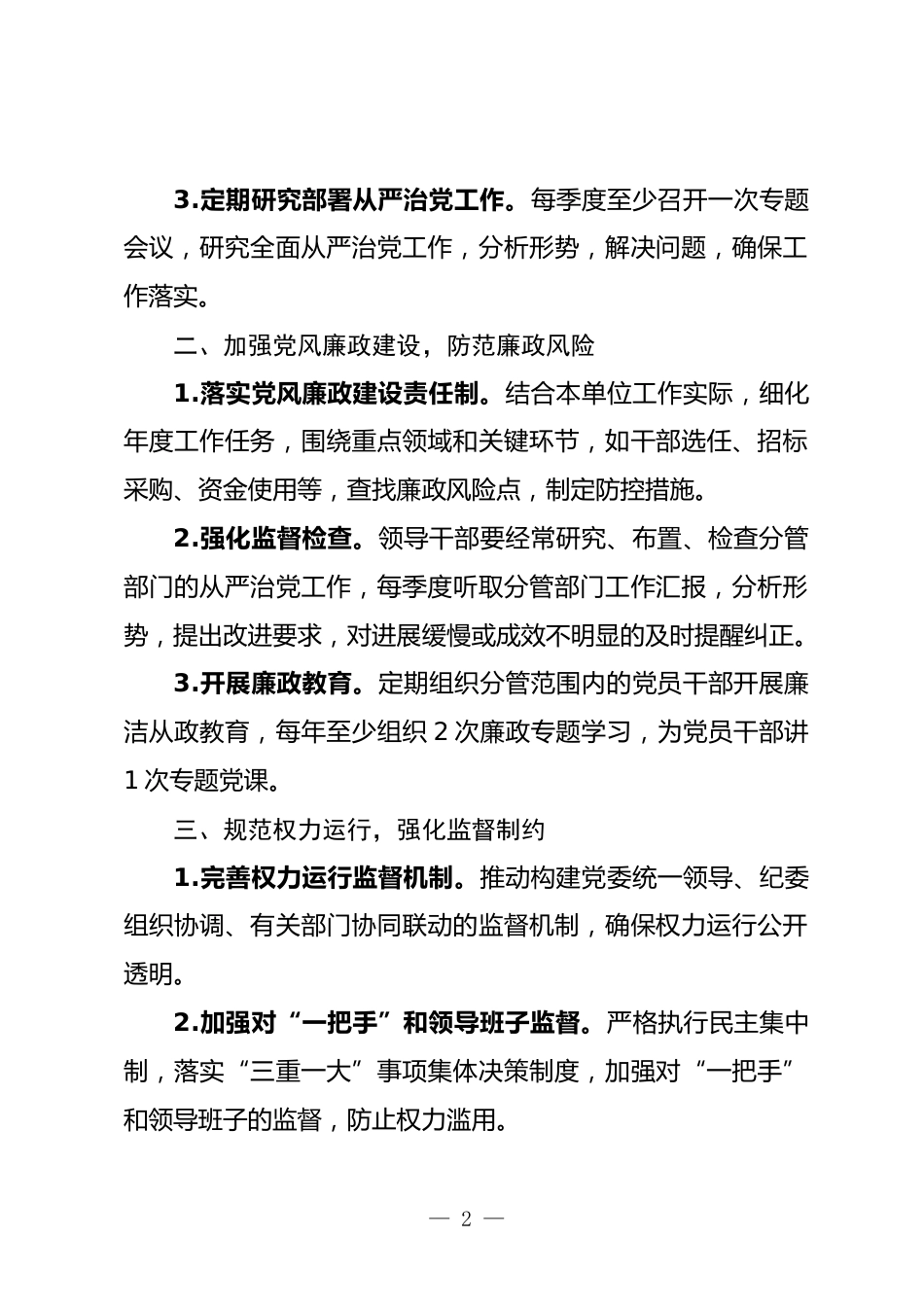 3.定期研究部署从严治党工作。每季度至少召开一次专题会议，研究全面从严治党工作，分析形势，解决问题，确保工作落实。

二、加强党风廉政建设，防范廉政风险

1.落实党风廉政建设责任制。结合本单位工作实际，细化年度工作任务，围绕重点领域和关键环节，如干部选任、招标采购、资金使用等，查找廉政风险点，制定防控措施。

2.强化监督检查。领导干部要经常研究、布置、检查分管部门的从严治党工作，每季度听取分管部门工作汇报，分析形势，提出改进要求，对进展缓慢或成效不明显的及时提醒纠正。

3.开展廉政教育。定期组织分管范围内的党员干部开展廉洁从政教育，每年至少组织 2 次廉政专题学习，为党员干部讲 1 次专题党课。

三、规范权力运行，强化监督制约

1.完善权力运行监督机制。推动构建党委统一领导、纪委组织协调、有关部门协同联动的监督机制，确保权力运行公开透明。

2.加强对“一把手”和领导班子监督。严格执行民主集中制，落实“三重一大”事项集体决策制度，加强对“一把手”和领导班子的监督，防止权力滥用。

— 2 —